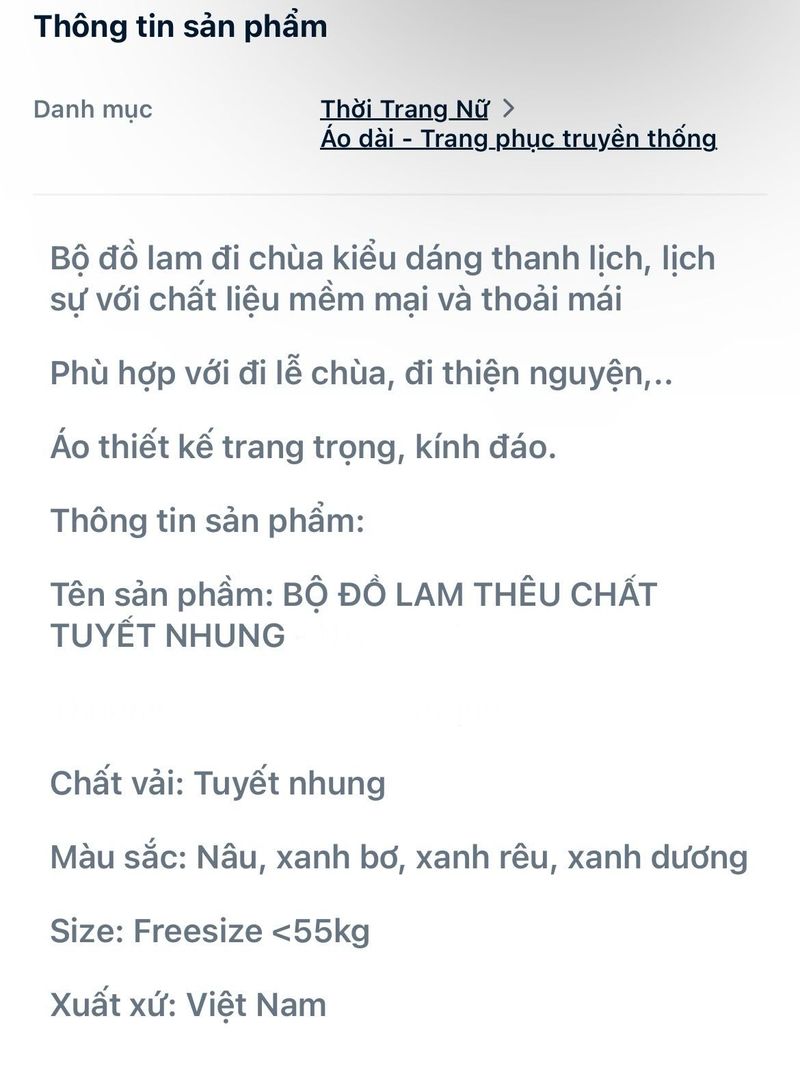 Thông tin sản phẩm

Danh mục

Thời Trang Nữ >
Áo dài - Trang phục truyền thống

Bộ đồ lam đi chùa kiểu dáng thanh lịch, lịch sự với chất liệu mềm mại và thoải mái

Phù hợp với đi lễ chùa, đi thiện nguyện,..

Áo thiết kế trang trọng, kính đáo.

Thông tin sản phẩm:

Tên sản phẩm: BỘ ĐỒ LAM THÊU CHẤT TUYẾT NHUNG

Chất vải: Tuyết nhung

Màu sắc: Nâu, xanh bơ, xanh rêu, xanh dương

Size: Freesize <55kg

Xuất xứ: Việt Nam